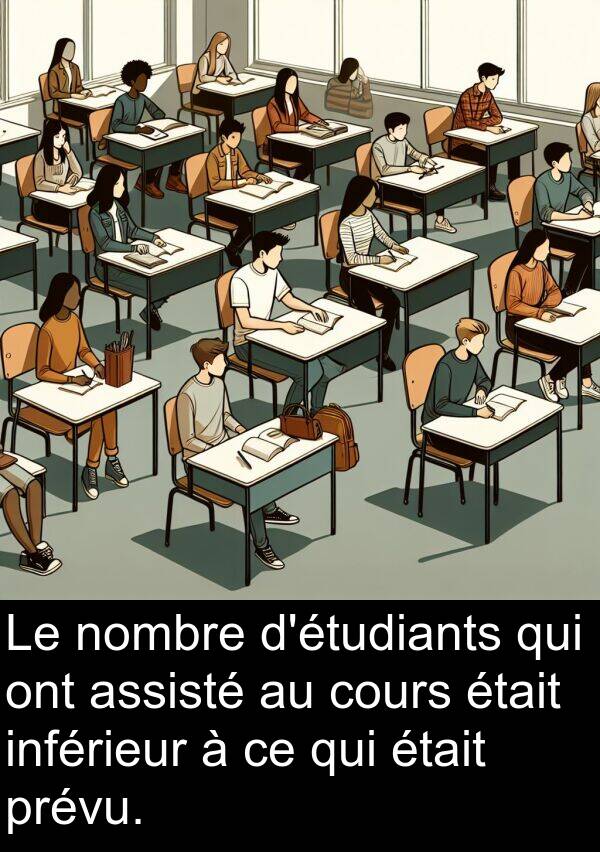 Le nombre d'étudiants qui ont assisté au cours était inférieur à ce qui était prévu.